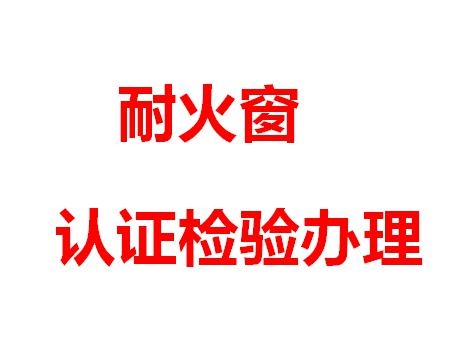 耐火窗

认证检验办理